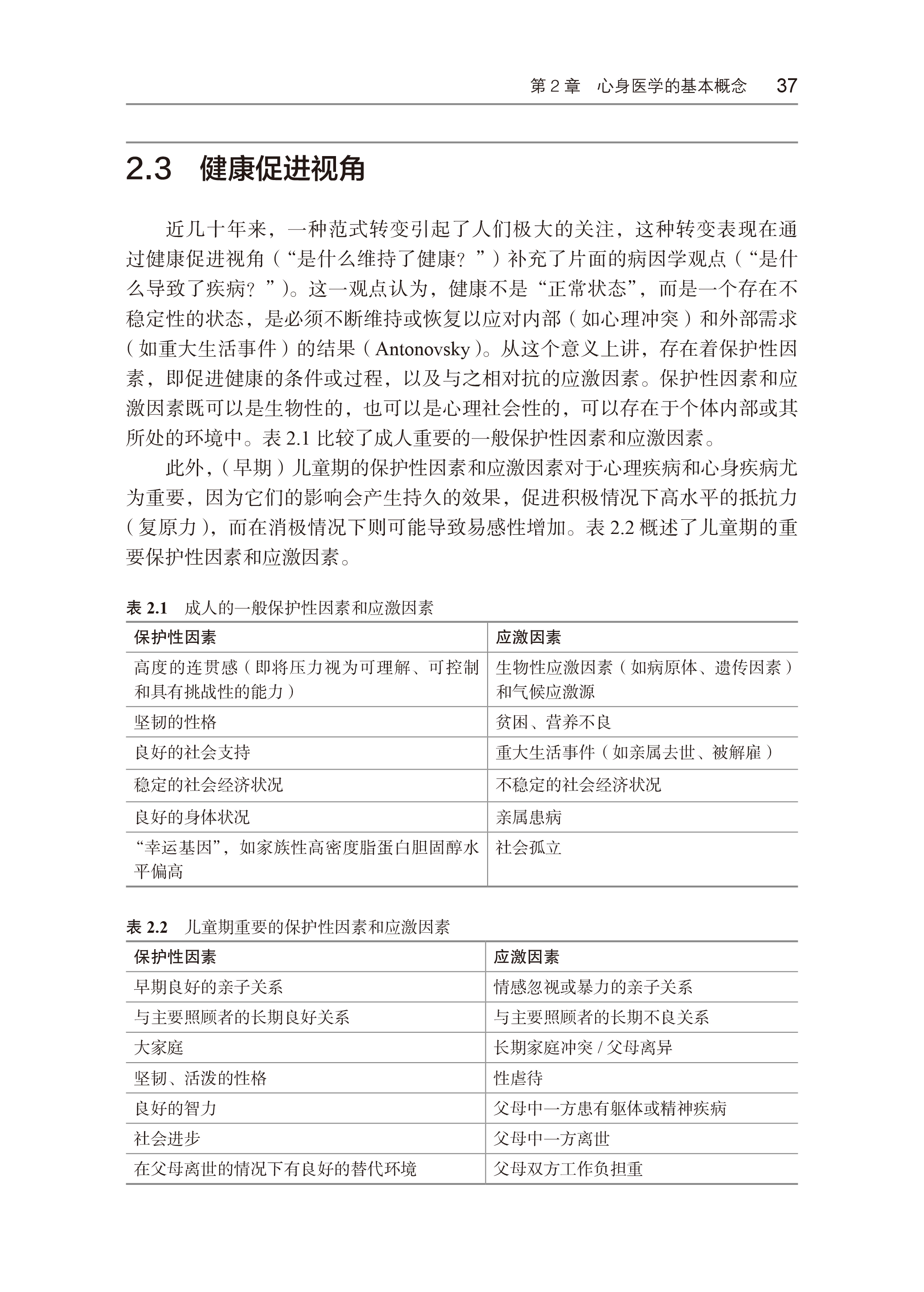 第 2 章　心身医学的基本概念　37

2.3　健康促进视角

近几十年来，一种范式转变引起了人们极大的关注，这种转变表现在通过健康促进视角（“是什么维持了健康？”）补充了片面的病因学观点（“是什么导致了疾病？”）。这一观点认为，健康不是“正常状态”，而是一个存在不稳定性的状态，是必须不断维持或恢复以应对内部（如心理冲突）和外部需求（如重大生活事件）的结果（Antonovsky）。从这个意义上讲，存在着保护性因素，即促进健康的条件或过程，以及与之相对抗的应激因素。保护性因素和应激因素既可以是生物性的，也可以是心理社会性的，可以存在于个体内部或其所处的环境中。表 2.1 比较了成人重要的一般保护性因素和应激因素。

此外，（早期）儿童期的保护性因素和应激因素对于心理疾病和心身疾病尤为重要，因为它们的影响会产生持久的效果，促进积极情况下高水平的抵抗力（复原力），而在消极情况下则可能导致易感性增加。表 2.2 概述了儿童期的重要保护性因素和应激因素。

表 2.1　成人的一般保护性因素和应激因素

| 保护性因素 | 应激因素 |
|---|---|
| 高度的连贯感（即将压力视为可理解、可控制和具有挑战性的能力） | 生物性应激因素（如病原体、遗传因素）和气候应激源 |
| 坚韧的性格 | 贫困、营养不良 |
| 良好的社会支持 | 重大生活事件（如亲属去世、被解雇） |
| 稳定的社会经济状况 | 不稳定的社会经济状况 |
| 良好的身体状况 | 亲属患病 |
| “幸运基因”，如家族性高密度脂蛋白胆固醇水平偏高 | 社会孤立 |

表 2.2　儿童期重要的保护性因素和应激因素

| 保护性因素 | 应激因素 |
|---|---|
| 早期良好的亲子关系 | 情感忽视或暴力的亲子关系 |
| 与主要照顾者的长期良好关系 | 与主要照顾者的长期不良关系 |
| 大家庭 | 长期家庭冲突 / 父母离异 |
| 坚韧、活泼的性格 | 性虐待 |
| 良好的智力 | 父母中一方患有躯体或精神疾病 |
| 社会进步 | 父母中一方离世 |
| 在父母离世的情况下有良好的替代环境 | 父母双方工作负担重 |